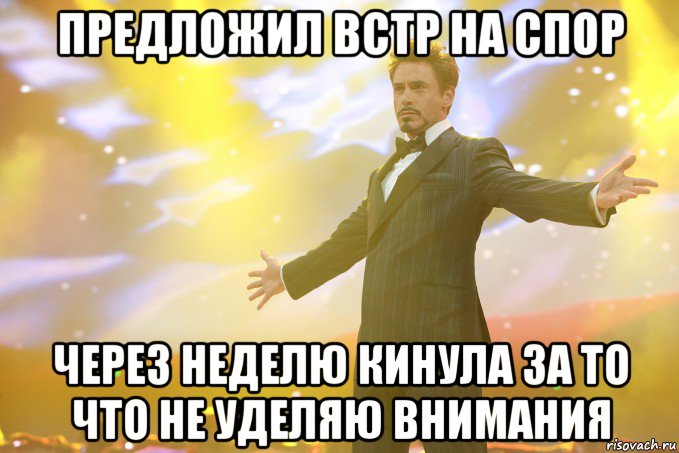 ПРЕДЛОЖИЛ ВСТР НА СПОР

ЧЕРЕЗ НЕДЕЛЮ КИНУЛА ЗА ТО ЧТО НЕ УДЕЛЯЮ ВНИМАНИЯ

risovach.ru